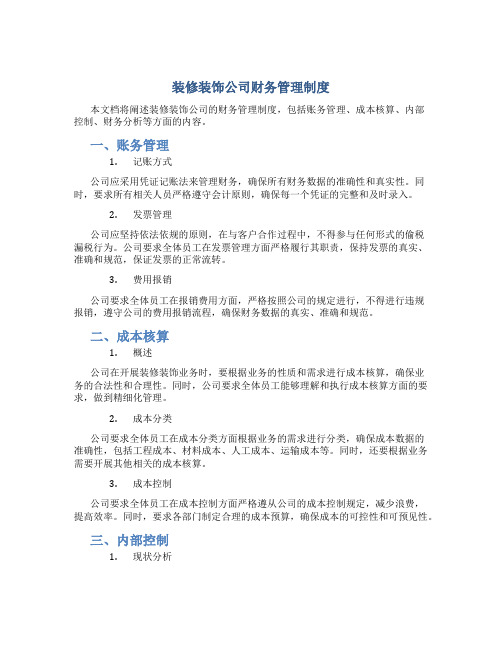 装修装饰公司财务管理制度

本文档将阐述装修装饰公司的财务管理制度，包括账务管理、成本核算、内部控制、财务分析等方面的内容。

一、账务管理

1. 记账方式

公司应采用凭证记账法来管理财务，确保所有财务数据的准确性和真实性。同时，要求所有相关人员严格遵守会计原则，确保每一个凭证的完整和及时录入。

2. 发票管理

公司应坚持依法依规的原则，在与客户合作过程中，不得参与任何形式的偷税漏税行为。公司要求全体员工在发票管理方面严格履行其职责，保持发票的真实、准确和规范，保证发票的正常流转。

3. 费用报销

公司要求全体员工在报销费用方面，严格按照公司的规定进行，不得进行违规报销，遵守公司的费用报销流程，确保财务数据的真实、准确和规范。

二、成本核算

1. 概述

公司在开展装修装饰业务时，要根据业务的性质和需求进行成本核算，确保业务的合法性和合理性。同时，公司要求全体员工能够理解和执行成本核算方面的要求，做到精细化管理。

2. 成本分类

公司要求全体员工在成本分类方面根据业务的需求进行分类，确保成本数据的准确性，包括工程成本、材料成本、人工成本、运输成本等。同时，还要根据业务需要开展其他相关的成本核算。

3. 成本控制

公司要求全体员工在成本控制方面严格遵从公司的成本控制规定，减少浪费，提高效率。同时，要求各部门制定合理的成本预算，确保成本的可控性和可预见性。

三、内部控制

1. 现状分析